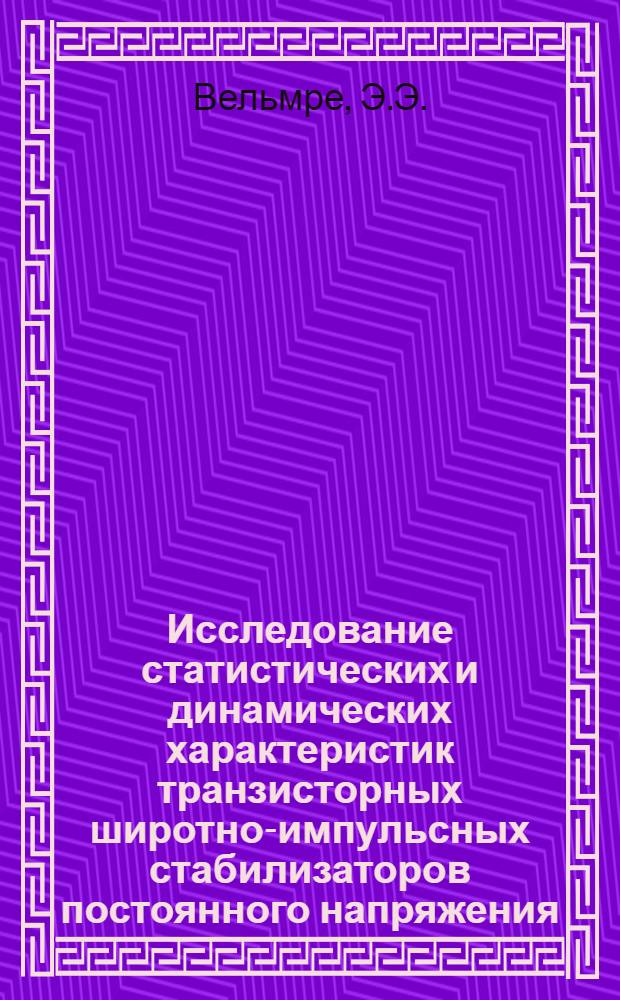 Вельмре, Э.Э.

Исследование статистических и динамических характеристик транзисторных широтно-импульсных стабилизаторов постоянного напряжения